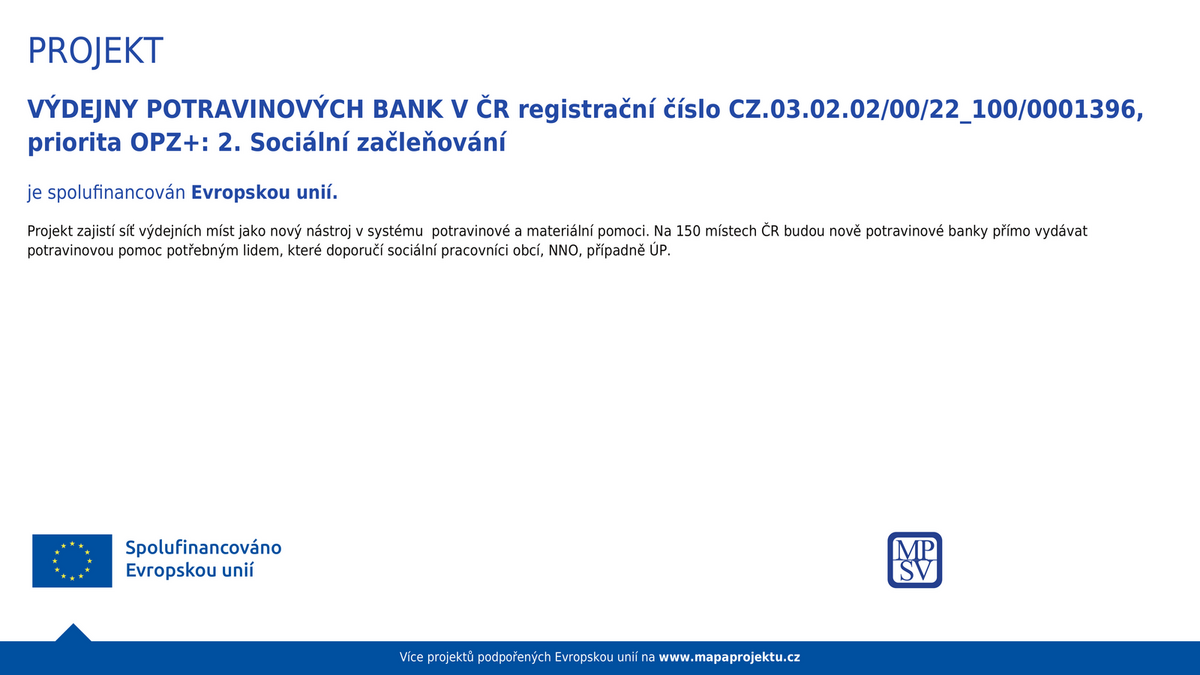 PROJEKT

VÝDEJNY POTRAVINOVÝCH BANK V ČR registrační číslo CZ.03.02.02/00/22_100/0001396, priorita OPZ+: 2. Sociální začleňování

je spolufinancován Evropskou unií.

Projekt zajistí síť výdejních míst jako nový nástroj v systému potravinové a materiální pomoci. Na 150 místech ČR budou nově potravinové banky přímo vydávat potravinovou pomoc potřebným lidem, které doporučí sociální pracovníci obcí, NNO, případně ÚP.

Spolufinancováno Evropskou unií

MP SV

Více projektů podpořených Evropskou unií na www.mapaprojektu.cz